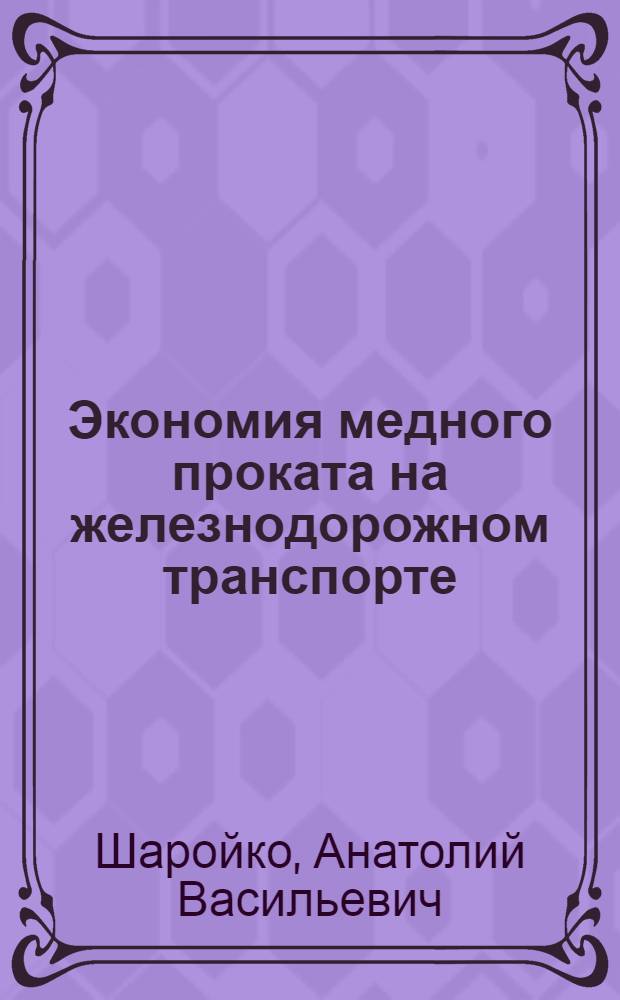 Экономия медного проката на железнодорожном транспорте

Шаройко, Анатолий Васильевич